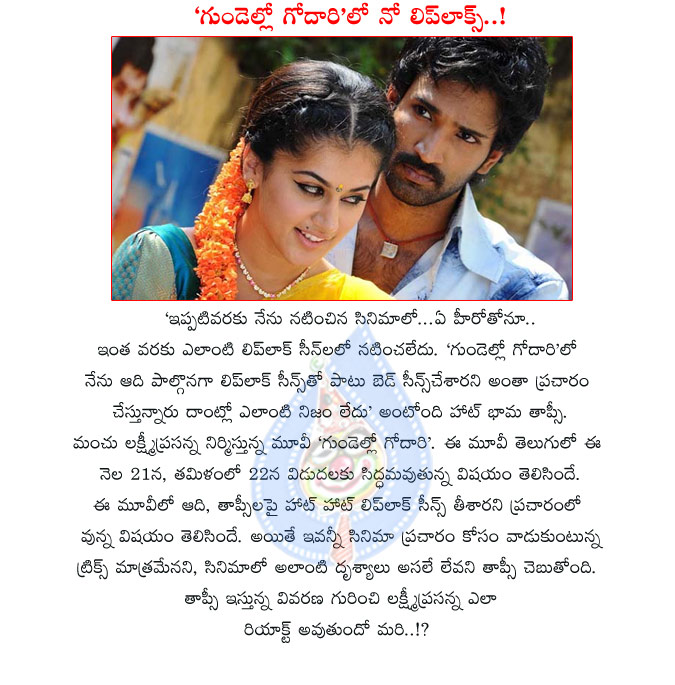 'గుండెల్లో గోదారి'లో నో లిప్‌లాక్స్..!

'ఇప్పటివరకు నేను నటించిన సినిమాలో...ఏ హీరోతోనూ.. ఇంత వరకు ఎలాంటి లిప్‌లాక్ సీన్‌లలో నటించలేదు. 'గుండెల్లో గోదారి'లో నేను ఆది పాల్గొనగా లిప్‌లాక్ సీన్స్‌తో పాటు బెడ్ సీన్స్‌చేశారని అంతా ప్రచారం చేస్తున్నారు దాంట్లో ఎలాంటి నిజం లేదు' అంటోంది హాట్ భామ తాప్సీ. మంచు లక్ష్మీప్రసన్న నిర్మిస్తున్న మూవీ 'గుండెల్లో గోదారి'. ఈ మూవీ తెలుగులో ఈ నెల 21న, తమిళంలో 22న విడుదలకు సిద్ధమవుతున్న విషయం తెలిసిందే. ఈ మూవీలో ఆది, తాప్సీలపై హాట్ హాట్ లిప్‌లాక్ సీన్స్ తీశారని ప్రచారంలో వున్న విషయం తెలిసిందే. అయితే ఇవన్నీ సినిమా ప్రచారం కోసం వాడుకుంటున్న ట్రిక్స్ మాత్రమేనని, సినిమాలో అలాంటి దృశ్యాలు అసలే లేవని తాప్సీ చెబుతోంది. తాప్సీ ఇస్తున్న వివరణ గురించి లక్ష్మీప్రసన్న ఎలా రియాక్ట్ అవుతుందో మరి..!?